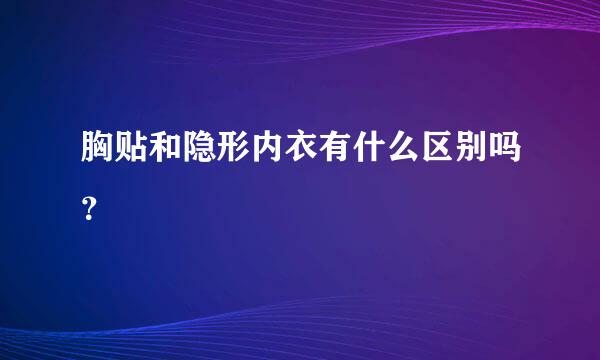 胸贴和隐形内衣有什么区别吗?